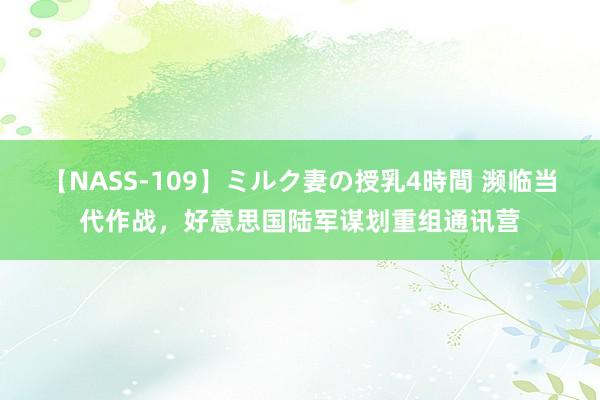 【NASS-109】ミルク妻の授乳4時間 濒临当代作战，好意思国陆军谋划重组通讯营